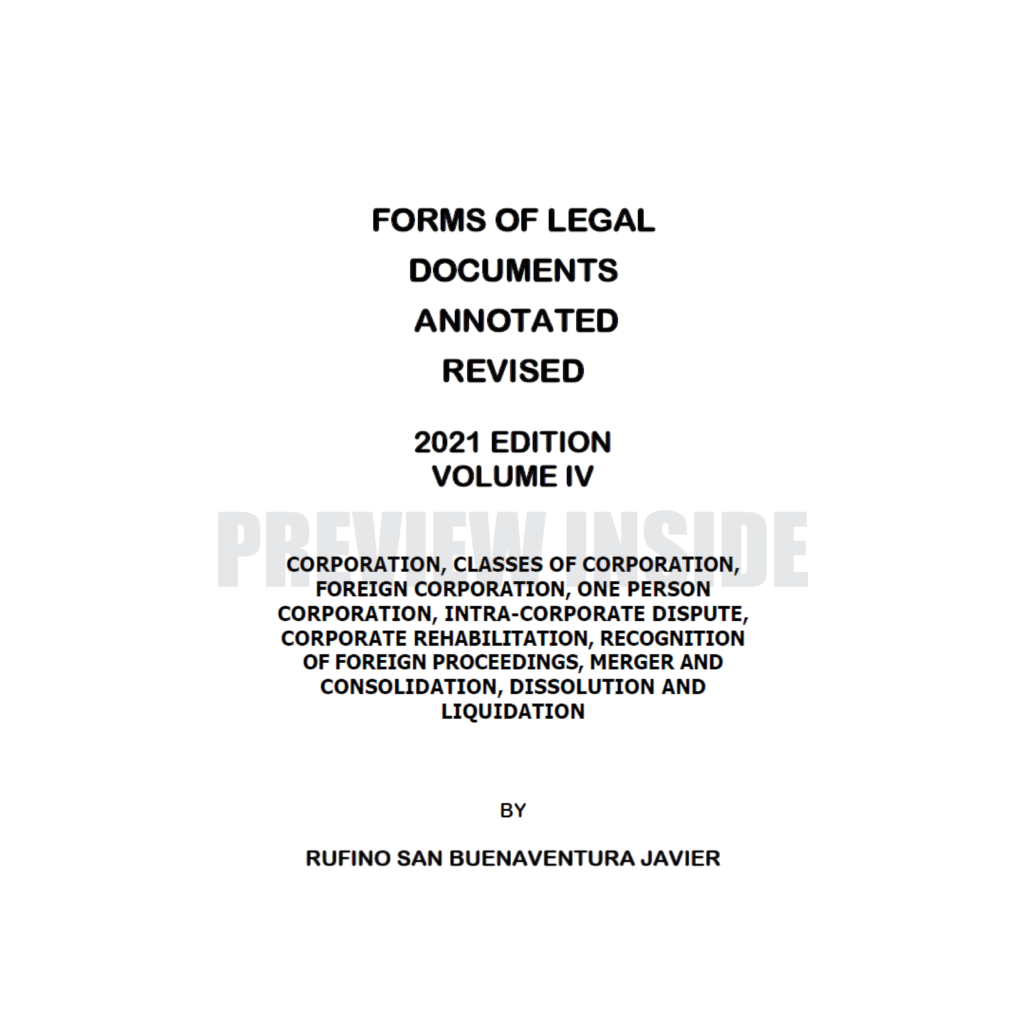 FORMS OF LEGAL DOCUMENTS ANNOTATED REVISED

2021 EDITION
VOLUME IV

PREVIEW INSIDE

CORPORATION, CLASSES OF CORPORATION, FOREIGN CORPORATION, ONE PERSON CORPORATION, INTRA-CORPORATE DISPUTE, CORPORATE REHABILITATION, RECOGNITION OF FOREIGN PROCEEDINGS, MERGER AND CONSOLIDATION, DISSOLUTION AND LIQUIDATION

BY

RUFINO SAN BUENAVENTURA JAVIER